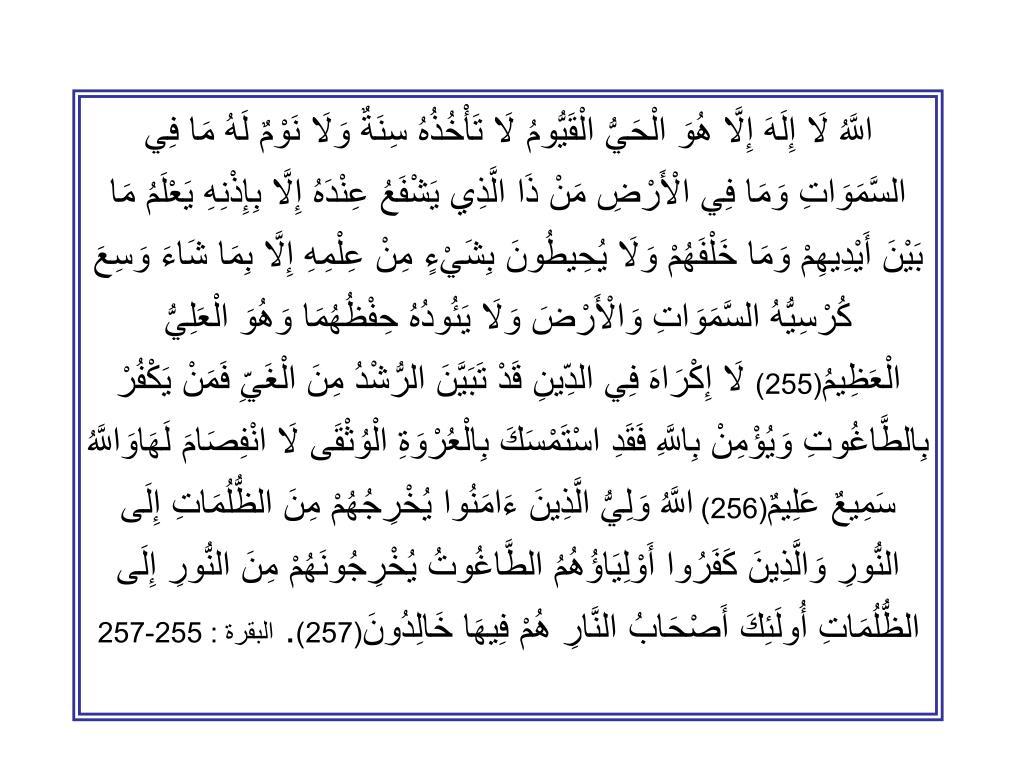 اللَّهُ لَا إِلَهَ إِلَّا هُوَ الْحَيُّ الْقَيُّومُ لَا تَأْخُذُهُ سِنَةٌ وَلَا نَوْمٌ لَهُ مَا فِي السَّمَوَاتِ وَمَا فِي الْأَرْضِ مَنْ ذَا الَّذِي يَشْفَعُ عِنْدَهُ إِلَّا بِإِذْنِهِ يَعْلَمُ مَا بَيْنَ أَيْدِيهِمْ وَمَا خَلْفَهُمْ وَلَا يُحِيطُونَ بِشَيْءٍ مِنْ عِلْمِهِ إِلَّا بِمَا شَاءَ وَسِعَ كُرْسِيُّهُ السَّمَوَاتِ وَالْأَرْضَ وَلَا يَئُودُهُ حِفْظُهُمَا وَهُوَ الْعَلِيُّ الْعَظِيمُ(255) لَا إِكْرَاهَ فِي الدِّينِ قَدْ تَبَيَّنَ الرُّشْدُ مِنَ الْغَيِّ فَمَنْ يَكْفُرْ بِالطَّاغُوتِ وَيُؤْمِنْ بِاللَّهِ فَقَدِ اسْتَمْسَكَ بِالْعُرْوَةِ الْوُثْقَى لَا انْفِصَامَ لَهَاوَاللَّهُ سَمِيعٌ عَلِيمٌ(256) اللَّهُ وَلِيُّ الَّذِينَ ءَامَنُوا يُخْرِجُهُمْ مِنَ الظُّلُمَاتِ إِلَى النُّورِ وَالَّذِينَ كَفَرُوا أَوْلِيَاؤُهُمُ الطَّاغُوتُ يُخْرِجُونَهُمْ مِنَ النُّورِ إِلَى الظُّلُمَاتِ أُولَئِكَ أَصْحَابُ النَّارِ هُمْ فِيهَا خَالِدُونَ(257). البقرة : 255-257